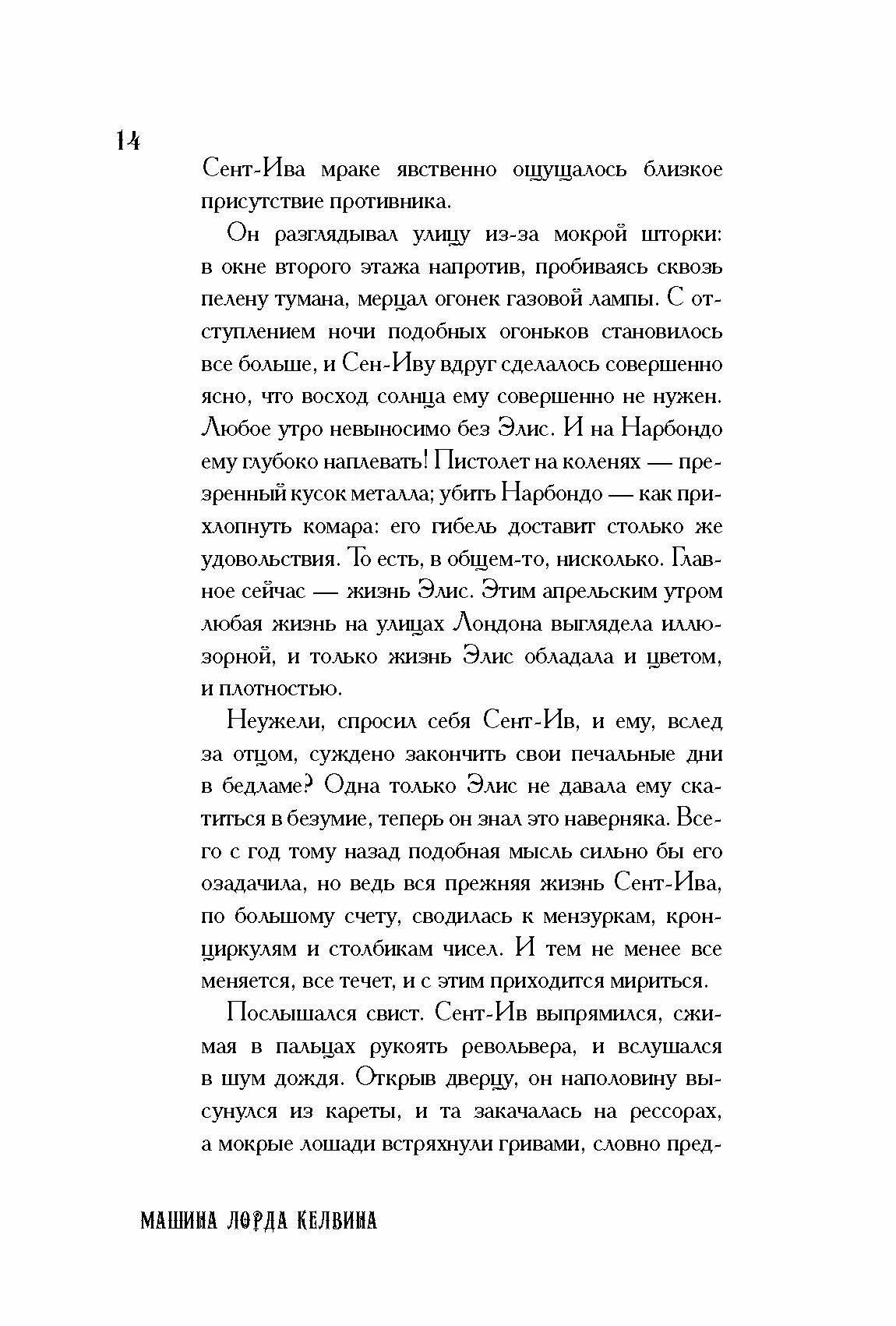 14

Сент-Ива мраке явственно ощущалось близкое присутствие противника.

Он разглядывал улицу из-за мокрой шторки: в окне второго этажа напротив, пробиваясь сквозь пелену тумана, мерцал огонек газовой лампы. С отступлением ночи подобных огоньков становилось все больше, и Сен-Иву вдруг сделалось совершенно ясно, что восход солнца ему совершенно не нужен. Любое утро невыносимо без Элис. И на Нарбондо ему глубоко наплевать! Пистолет на коленях — презренный кусок металла; убить Нарбондо — как прихлопнуть комара: его гибель доставит столько же удовольствия. То есть, в общем-то, нисколько. Главное сейчас — жизнь Элис. Этим апрельским утром любая жизнь на улицах Лондона выглядела иллюзорной, и только жизнь Элис обладала и цветом, и плотностью.

Неужели, спросил себя Сент-Ив, и ему, вслед за отцом, суждено закончить свои печальные дни в бедламе? Одна только Элис не давала ему скатиться в безумие, теперь он знал это наверняка. Всего с год тому назад подобная мысль сильно бы его озадачила, но ведь вся прежняя жизнь Сент-Ива, по большому счету, сводилась к мензуркам, кронциркулям и столбикам чисел. И тем не менее все меняется, все течет, и с этим приходится мириться.

Послышался свист. Сент-Ив выпрямился, сжимая в пальцах рукоять револьвера, и вслушался в шум дождя. Открыв дверцу, он наполовину высунулся из кареты, и та закачалась на рессорах, а мокрые лошади встряхнули гривами, словно пред-

МАШИНА ЛОРДА КЕЛВИНА